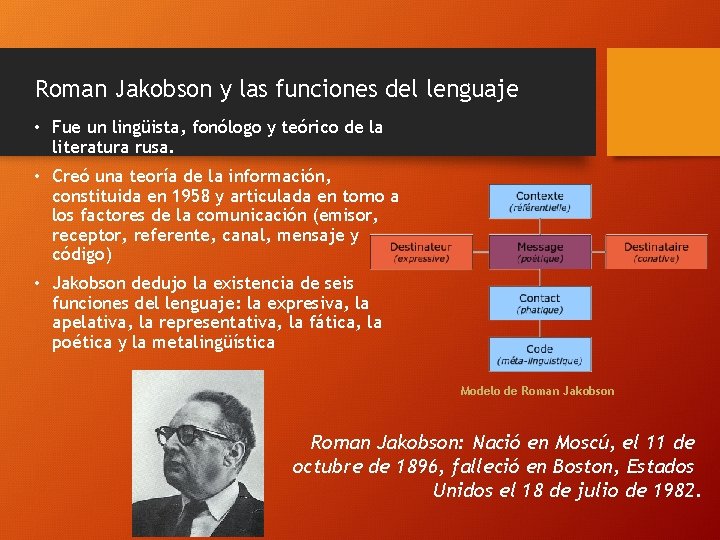 Roman Jakobson y las funciones del lenguaje

• Fue un lingüista, fonólogo y teórico de la literatura rusa.

• Creó una teoría de la información, constituida en 1958 y articulada en torno a los factores de la comunicación (emisor, receptor, referente, canal, mensaje y código)

• Jakobson dedujo la existencia de seis funciones del lenguaje: la expresiva, la apelativa, la representativa, la fática, la poética y la metalingüística

Contexte
(référentielle)

Destinateur
(expressive)

Message
(poétique)

Destinataire
(conative)

Contact
(phatique)

Code
(méta-linguistique)

Modelo de Roman Jakobson

Roman Jakobson: Nació en Moscú, el 11 de octubre de 1896, falleció en Boston, Estados Unidos el 18 de julio de 1982.